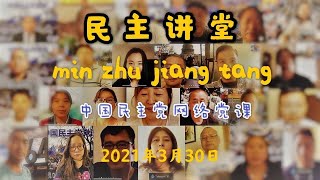 民主讲堂

min zhu jiang tang

中国民主党网络党课

国民主

64

2021年3月30日